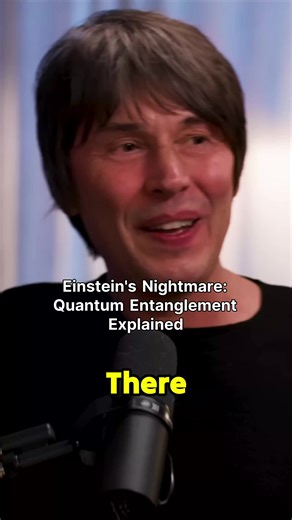 Einstein's Nightmare: Quantum Entanglement Explained

There